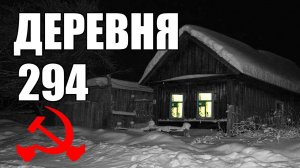 ДЕРЕВНЯ
294